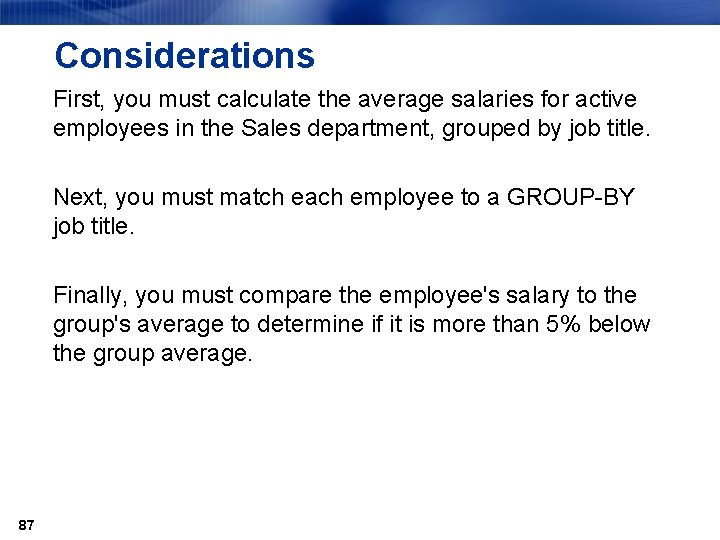 Considerations

First, you must calculate the average salaries for active employees in the Sales department, grouped by job title.

Next, you must match each employee to a GROUP-BY job title.

Finally, you must compare the employee's salary to the group's average to determine if it is more than 5% below the group average.

87